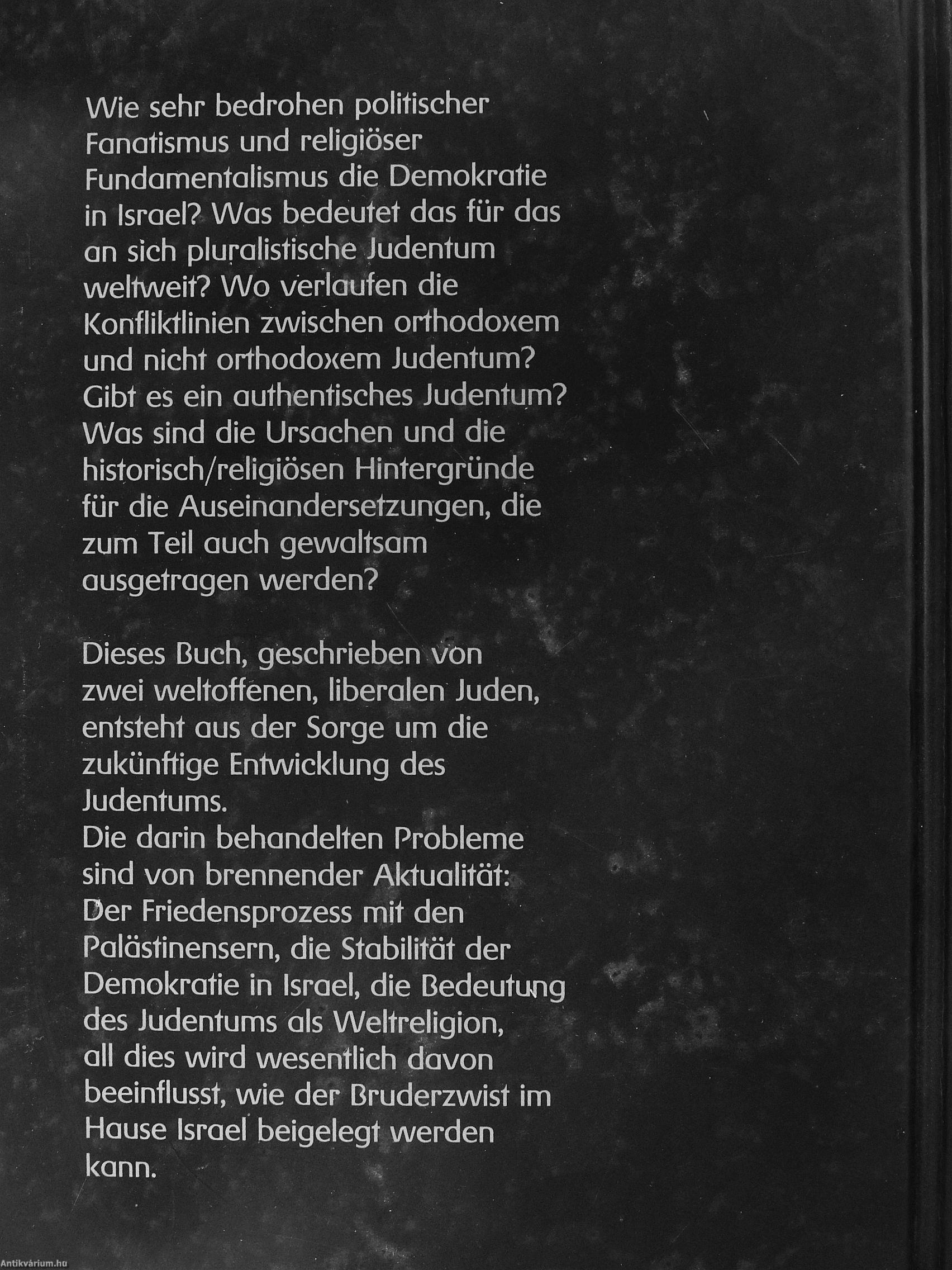 Wie sehr bedrohen politischer Fanatismus und religiöser Fundamentalismus die Demokratie in Israel? Was bedeutet das für das an sich pluralistische Judentum weltweit? Wo verlaufen die Konfliktlinien zwischen orthodoxem und nicht orthodoxem Judentum? Gibt es ein authentisches Judentum? Was sind die Ursachen und die historisch/religiösen Hintergründe für die Auseinandersetzungen, die zum Teil auch gewaltsam ausgetragen werden?

Dieses Buch, geschrieben von zwei weltoffenen, liberalen Juden, entsteht aus der Sorge um die zukünftige Entwicklung des Judentums.
Die darin behandelten Probleme sind von brennender Aktualität: Der Friedensprozess mit den Palästinensern, die Stabilität der Demokratie in Israel, die Bedeutung des Judentums als Weltreligion, all dies wird wesentlich davon beeinflusst, wie der Bruderzwist im Hause Israel beigelegt werden kann.

Antikvárium.hu